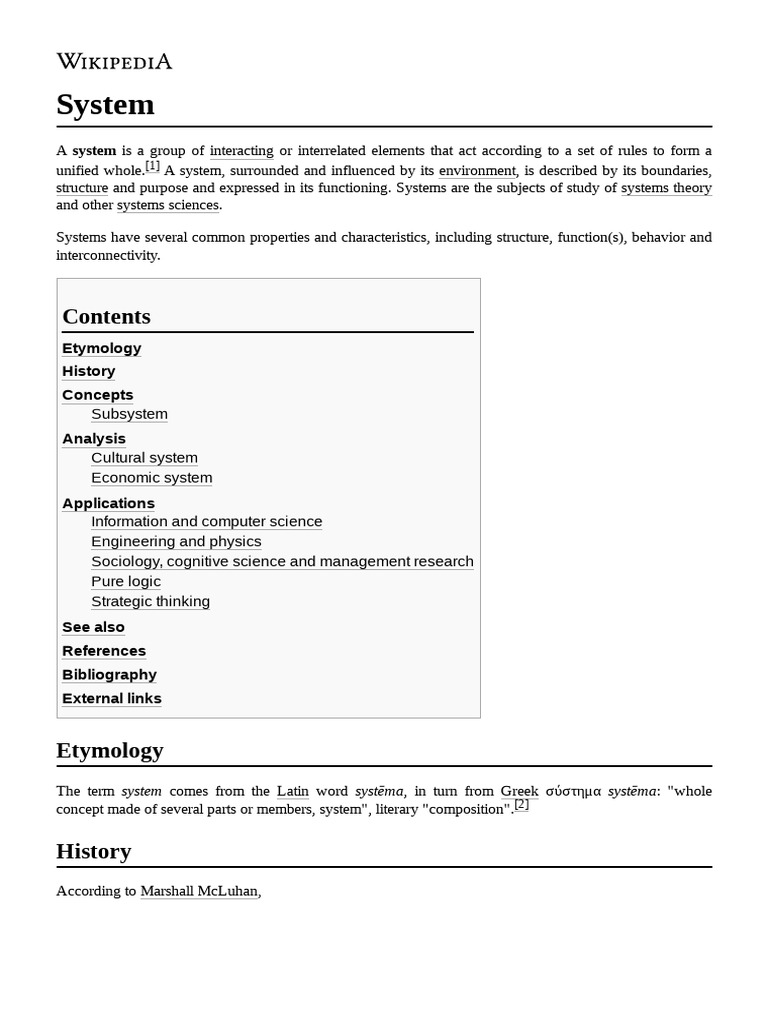 WIKIPEDIA

System

A system is a group of interacting or interrelated elements that act according to a set of rules to form a unified whole.[1] A system, surrounded and influenced by its environment, is described by its boundaries, structure and purpose and expressed in its functioning. Systems are the subjects of study of systems theory and other systems sciences.

Systems have several common properties and characteristics, including structure, function(s), behavior and interconnectivity.

Contents
Etymology
History
Concepts
Subsystem
Analysis
Cultural system
Economic system
Applications
Information and computer science
Engineering and physics
Sociology, cognitive science and management research
Pure logic
Strategic thinking
See also
References
Bibliography
External links

Etymology

The term system comes from the Latin word systēma, in turn from Greek σύστημα systēma: "whole concept made of several parts or members, system", literary "composition".[2]

History

According to Marshall McLuhan,